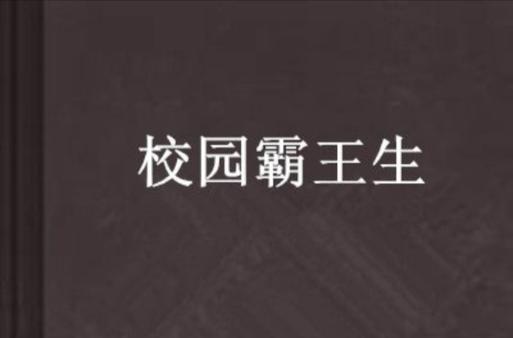 校园霸王生